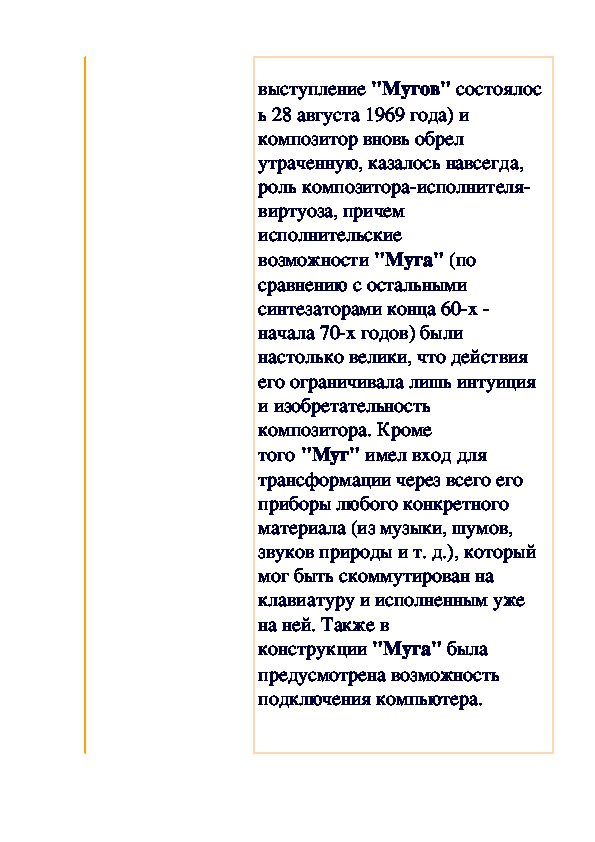 выступление "Мугов" состоялось 28 августа 1969 года) и композитор вновь обрел утраченную, казалось навсегда, роль композитора-исполнителя-виртуоза, причем исполнительские возможности "Муга" (по сравнению с остальными синтезаторами конца 60-х - начала 70-х годов) были настолько велики, что действия его ограничивала лишь интуиция и изобретательность композитора. Кроме того "Муг" имел вход для трансформации через всего его приборы любого конкретного материала (из музыки, шумов, звуков природы и т. д.), который мог быть скоммутирован на клавиатуру и исполненным уже на ней. Также в конструкции "Муга" была предусмотрена возможность подключения компьютера.